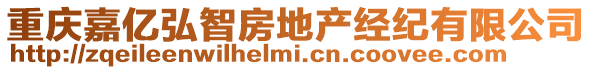 重庆嘉亿弘智房地产经纪有限公司
http://zqeileenwilhelmi.cn.coovee.com